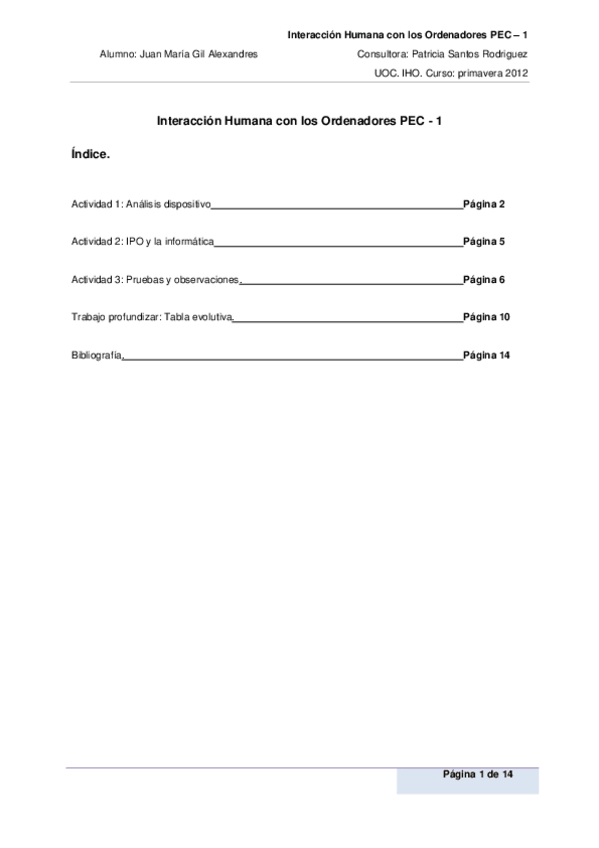 Interacción Humana con los Ordenadores PEC – 1

Alumno: Juan María Gil Alexandres

Consultora: Patricia Santos Rodriguez

UOC. IHO. Curso: primavera 2012

Interacción Humana con los Ordenadores PEC - 1

Índice.

Actividad 1: Análisis dispositivo Página 2

Actividad 2: IPO y la informática Página 5

Actividad 3: Pruebas y observaciones. Página 6

Trabajo profundizar: Tabla evolutiva Página 10

Bibliografía. Página 14

Página 1 de 14